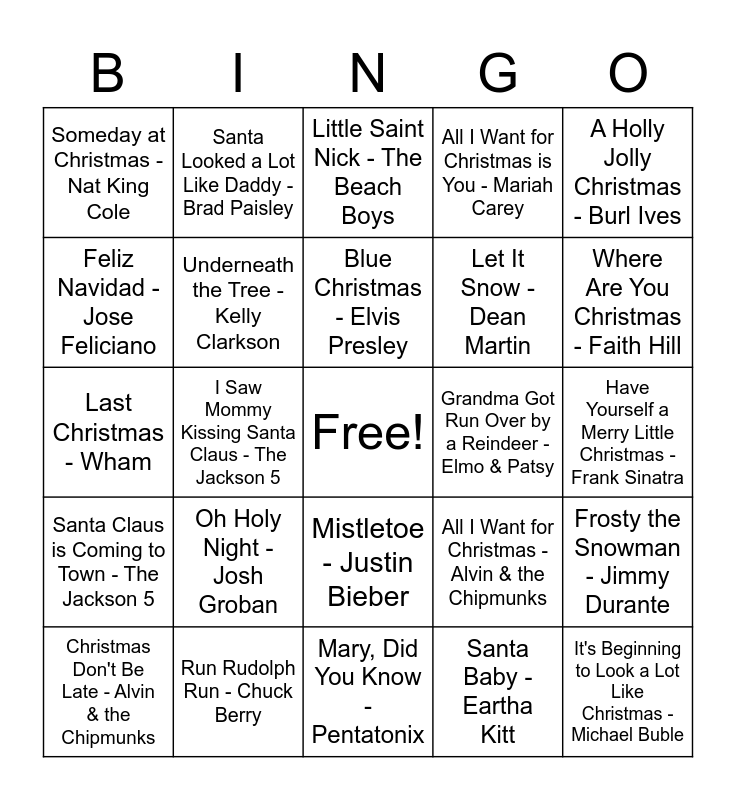 | B | I | N | G | O |
|---|---|---|---|---|
| Someday at Christmas - Nat King Cole | Santa Looked a Lot Like Daddy - Brad Paisley | Little Saint Nick - The Beach Boys | All I Want for Christmas is You - Mariah Carey | A Holly Jolly Christmas - Burl Ives |
| Feliz Navidad - Jose Feliciano | Underneath the Tree - Kelly Clarkson | Blue Christmas - Elvis Presley | Let It Snow - Dean Martin | Where Are You Christmas - Faith Hill |
| Last Christmas - Wham | I Saw Mommy Kissing Santa Claus - The Jackson 5 | Free! | Grandma Got Run Over by a Reindeer - Elmo & Patsy | Have Yourself a Merry Little Christmas - Frank Sinatra |
| Santa Claus is Coming to Town - The Jackson 5 | Oh Holy Night - Josh Groban | Mistletoe - Justin Bieber | All I Want for Christmas - Alvin & the Chipmunks | Frosty the Snowman - Jimmy Durante |
| Christmas Don't Be Late - Alvin & the Chipmunks | Run Rudolph Run - Chuck Berry | Mary, Did You Know - Pentatonix | Santa Baby - Eartha Kitt | It's Beginning to Look a Lot Like Christmas - Michael Buble |